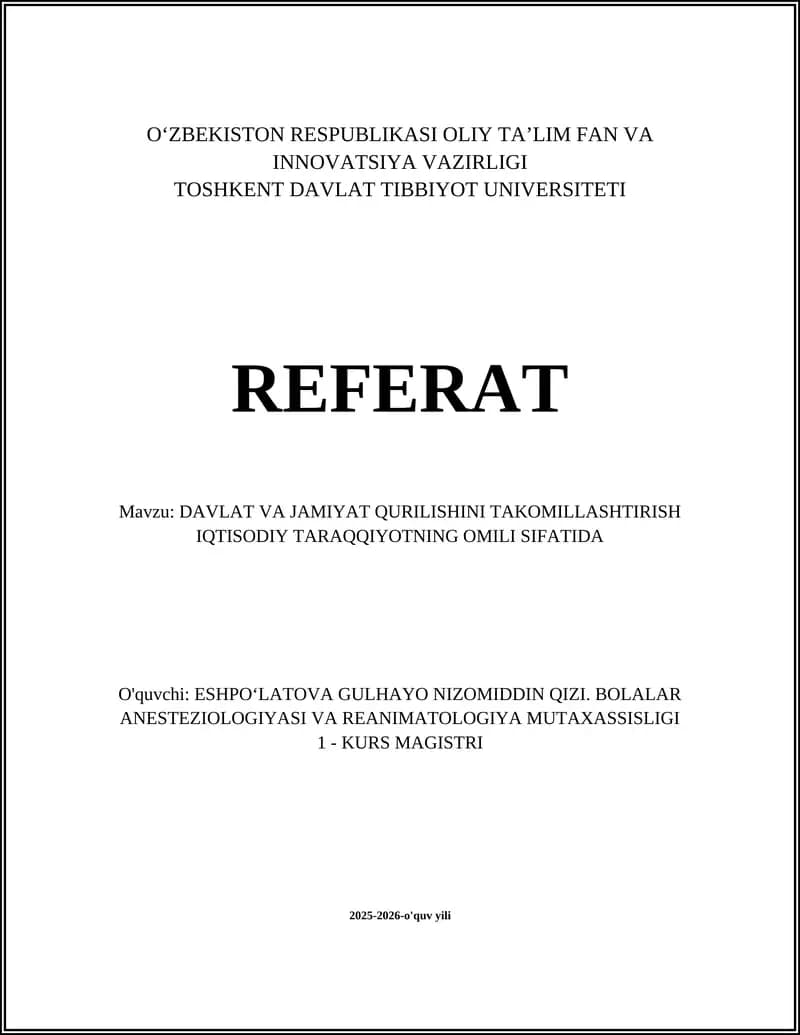 O‘ZBEKISTON RESPUBLIKASI OLIY TA’LIM FAN VA INNOVATSIYA VAZIRLIGI
TOSHKENT DAVLAT TIBBIYOT UNIVERSITETI

REFERAT

Mavzu: DAVLAT VA JAMIYAT QURILISHINI TAKOMILLASHTIRISH IQTISODIY TARAQQIYOTNING OMILI SIFATIDA

O'quvchi: ESHPO‘LATOVA GULHAYO NIZOMIDDIN QIZI. BOLALAR ANESTEZIOLOGIYASI VA REANIMATOLOGIYA MUTAXASSISLIGI 1 - KURS MAGISTRI

2025-2026-o'quv yili